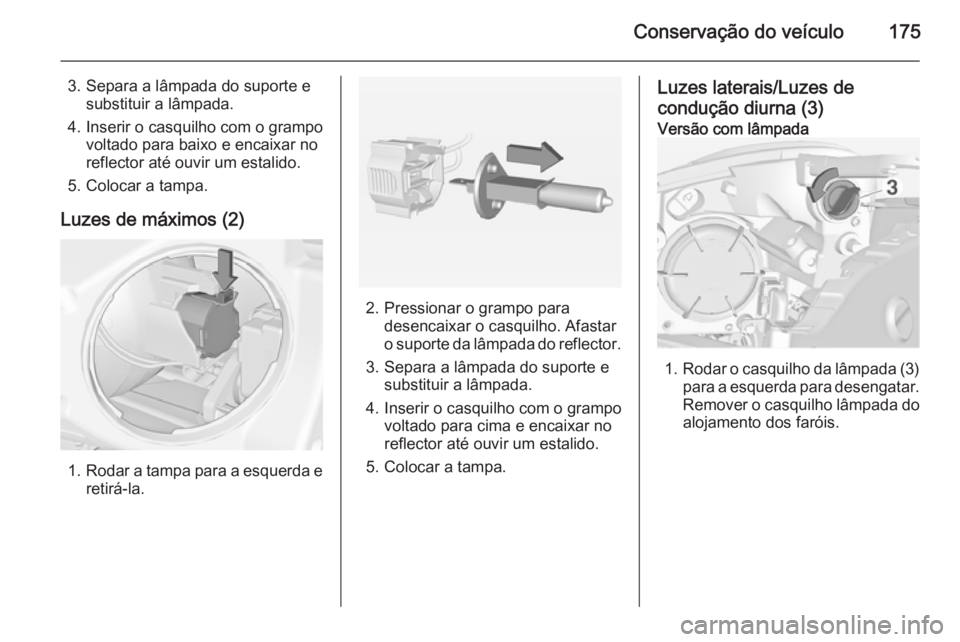 Conservação do veículo 175

3. Separa a lâmpada do suporte e substituir a lâmpada.
4. Inserir o casquilho com o grampo voltado para baixo e encaixar no reflector até ouvir um estalido.
5. Colocar a tampa.

Luzes de máximos (2)

1. Rodar a tampa para a esquerda e retirá-la.

2. Pressionar o grampo para desencaixar o casquilho. Afastar o suporte da lâmpada do reflector.
3. Separa a lâmpada do suporte e substituir a lâmpada.
4. Inserir o casquilho com o grampo voltado para cima e encaixar no reflector até ouvir um estalido.
5. Colocar a tampa.

Luzes laterais/Luzes de condução diurna (3)
Versão com lâmpada

3

1. Rodar o casquilho da lâmpada (3) para a esquerda para desengatar. Remover o casquilho lâmpada do alojamento dos faróis.

carmanualsonline.info